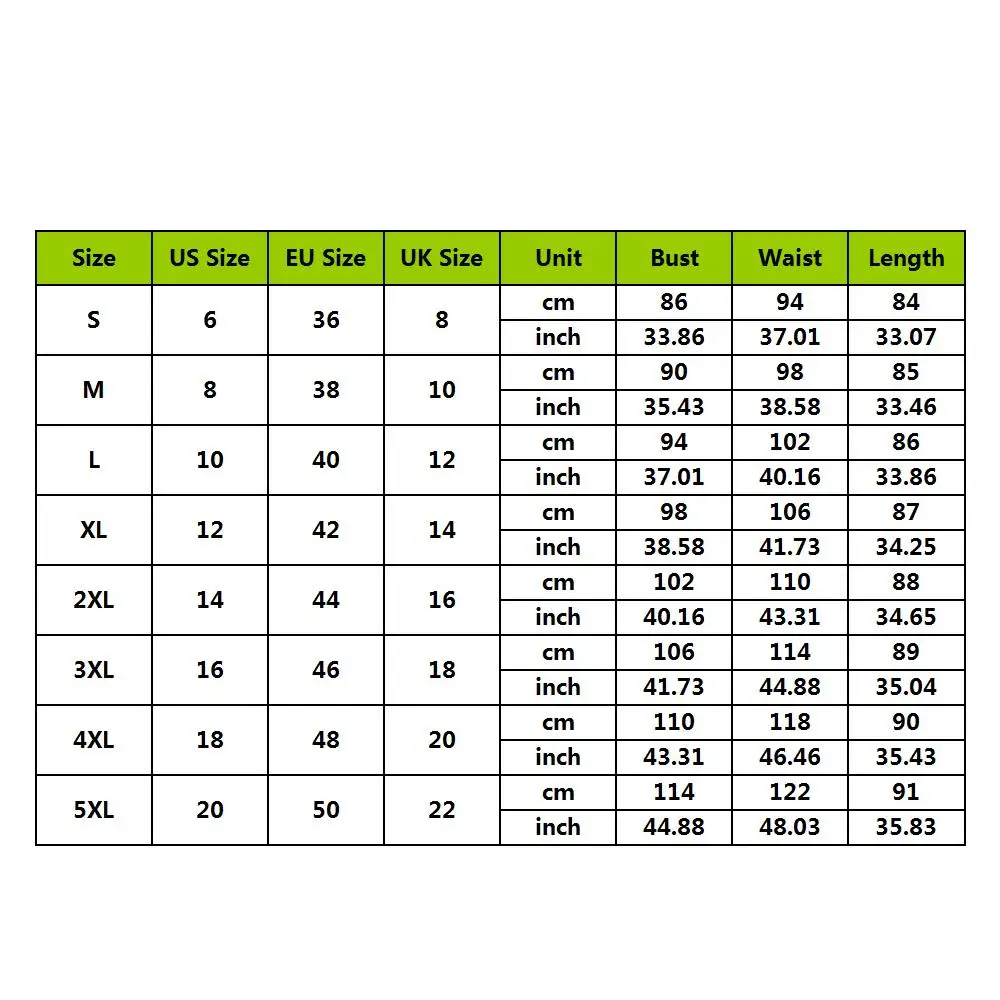 | Size | US Size | EU Size | UK Size | Unit | Bust | Waist | Length |
|---|---|---|---|---|---|---|---|
| S | 6 | 36 | 8 | cm | 86 | 94 | 84 |
| | | | | inch | 33.86 | 37.01 | 33.07 |
| M | 8 | 38 | 10 | cm | 90 | 98 | 85 |
| | | | | inch | 35.43 | 38.58 | 33.46 |
| L | 10 | 40 | 12 | cm | 94 | 102 | 86 |
| | | | | inch | 37.01 | 40.16 | 33.86 |
| XL | 12 | 42 | 14 | cm | 98 | 106 | 87 |
| | | | | inch | 38.58 | 41.73 | 34.25 |
| 2XL | 14 | 44 | 16 | cm | 102 | 110 | 88 |
| | | | | inch | 40.16 | 43.31 | 34.65 |
| 3XL | 16 | 46 | 18 | cm | 106 | 114 | 89 |
| | | | | inch | 41.73 | 44.88 | 35.04 |
| 4XL | 18 | 48 | 20 | cm | 110 | 118 | 90 |
| | | | | inch | 43.31 | 46.46 | 35.43 |
| 5XL | 20 | 50 | 22 | cm | 114 | 122 | 91 |
| | | | | inch | 44.88 | 48.03 | 35.83 |